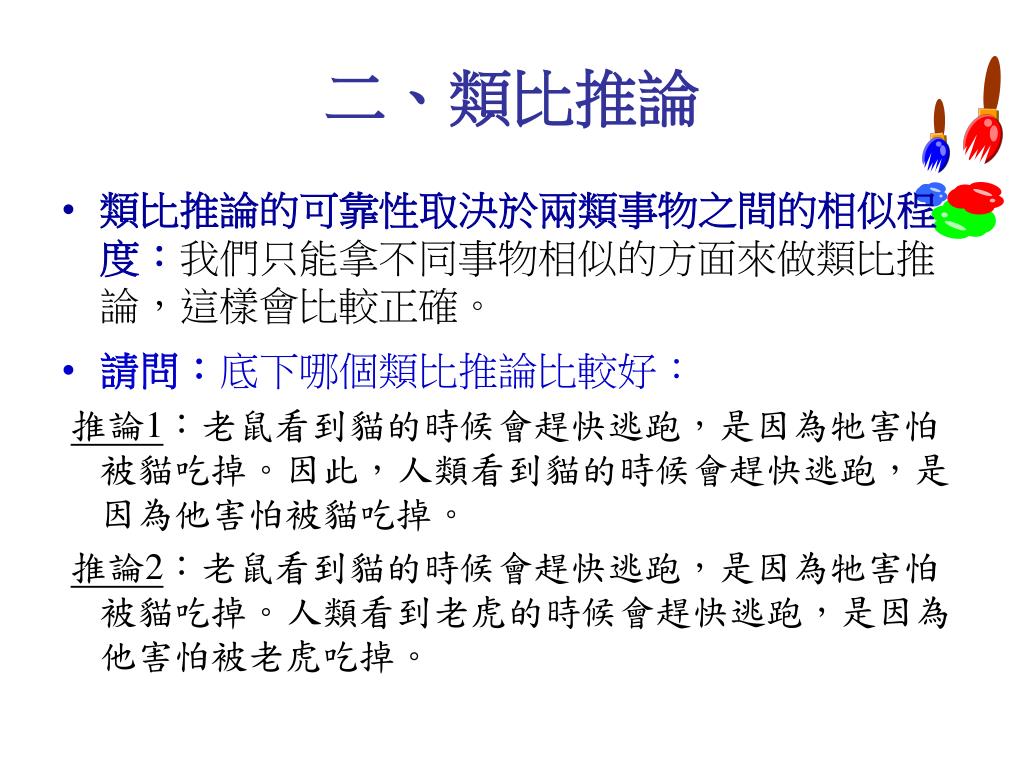 二、類比推論

• 類比推論的可靠性取決於兩類事物之間的相似程度：我們只能拿不同事物相似的方面來做類比推論，這樣會比較正確。

• 請問：底下哪個類比推論比較好：

推論1：老鼠看到貓的時候會趕快逃跑，是因為牠害怕被貓吃掉。因此，人類看到貓的時候會趕快逃跑，是因為他害怕被貓吃掉。

推論2：老鼠看到貓的時候會趕快逃跑，是因為牠害怕被貓吃掉。人類看到老虎的時候會趕快逃跑，是因為他害怕被老虎吃掉。